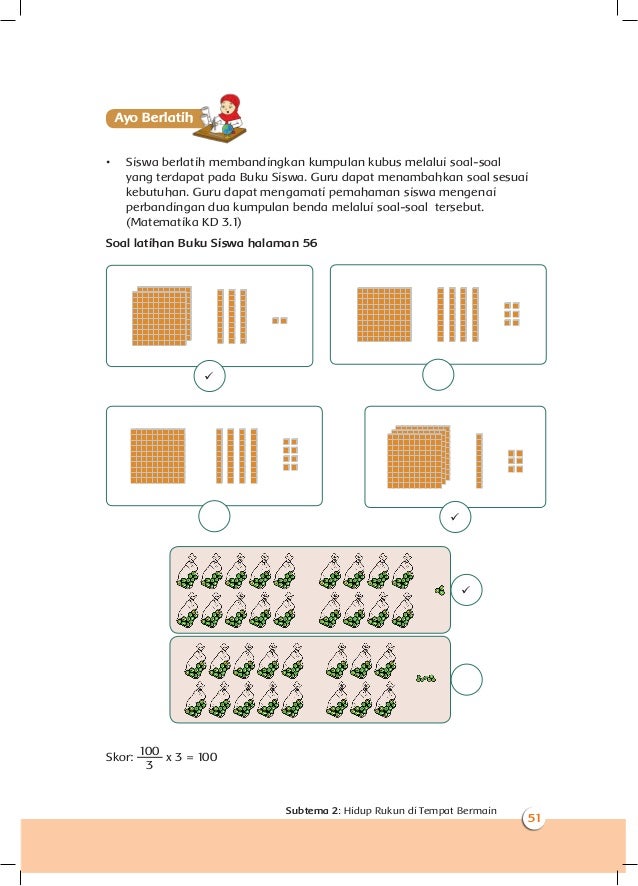 Ayo Berlatih

• Siswa berlatih membandingkan kumpulan kubus melalui soal-soal yang terdapat pada Buku Siswa. Guru dapat menambahkan soal sesuai kebutuhan. Guru dapat mengamati pemahaman siswa mengenai perbandingan dua kumpulan benda melalui soal-soal tersebut. (Matematika KD 3.1)

Soal latihan Buku Siswa halaman 56

✓

✓

✓

Skor: $\frac{100}{3}$ x 3 = 100

Subtema 2: Hidup Rukun di Tempat Bermain

51